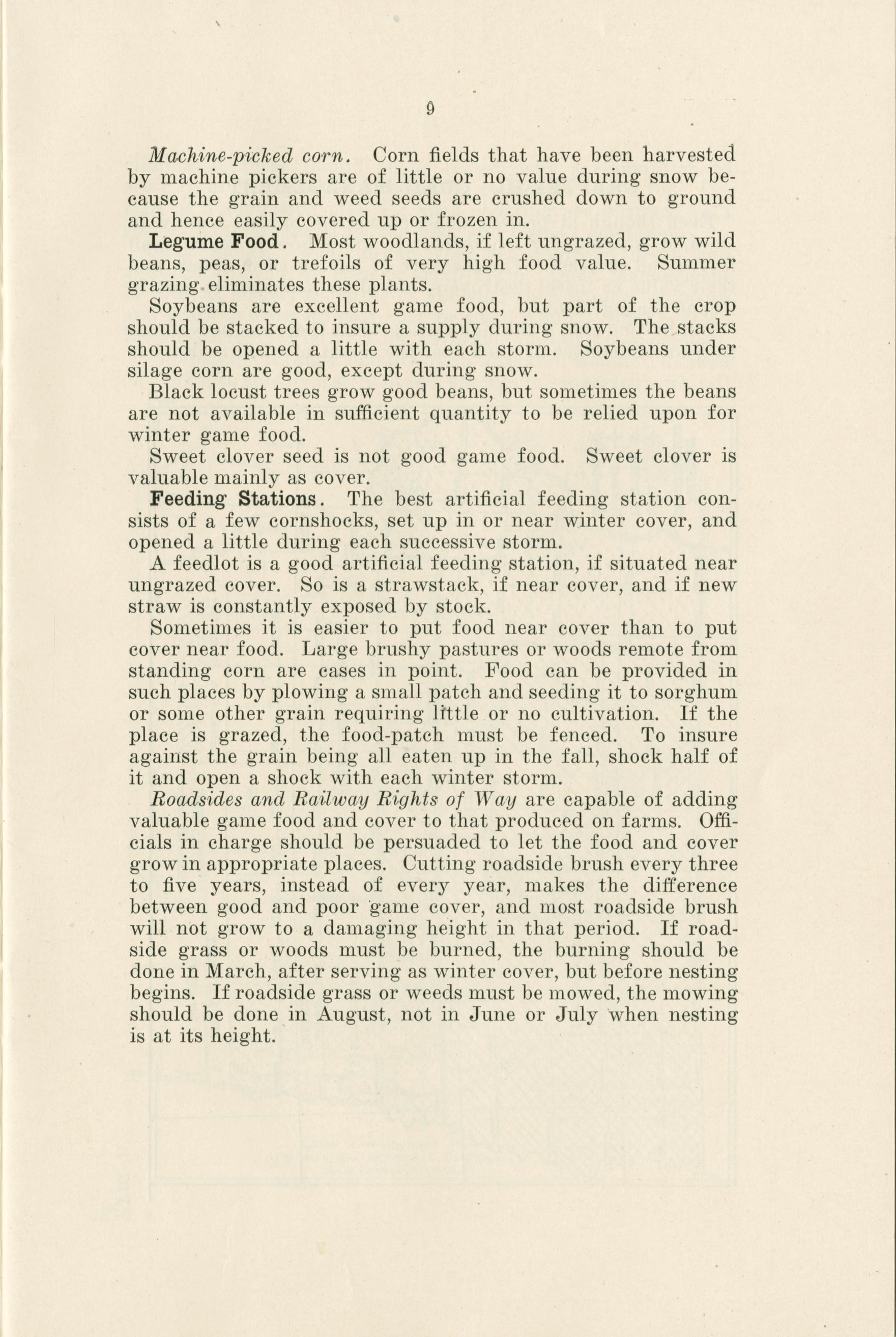 9

Machine-picked corn. Corn fields that have been harvested by machine pickers are of little or no value during snow because the grain and weed seeds are crushed down to ground and hence easily covered up or frozen in.

Legume Food. Most woodlands, if left ungrazed, grow wild beans, peas, or trefoils of very high food value. Summer grazing eliminates these plants.

Soybeans are excellent game food, but part of the crop should be stacked to insure a supply during snow. The stacks should be opened a little with each storm. Soybeans under silage corn are good, except during snow.

Black locust trees grow good beans, but sometimes the beans are not available in sufficient quantity to be relied upon for winter game food.

Sweet clover seed is not good game food. Sweet clover is valuable mainly as cover.

Feeding Stations. The best artificial feeding station consists of a few cornshocks, set up in or near winter cover, and opened a little during each successive storm.

A feedlot is a good artificial feeding station, if situated near ungrazed cover. So is a strawstack, if near cover, and if new straw is constantly exposed by stock.

Sometimes it is easier to put food near cover than to put cover near food. Large brushy pastures or woods remote from standing corn are cases in point. Food can be provided in such places by plowing a small patch and seeding it to sorghum or some other grain requiring little or no cultivation. If the place is grazed, the food-patch must be fenced. To insure against the grain being all eaten up in the fall, shock half of it and open a shock with each winter storm.

Roadsides and Railway Rights of Way are capable of adding valuable game food and cover to that produced on farms. Officials in charge should be persuaded to let the food and cover grow in appropriate places. Cutting roadside brush every three to five years, instead of every year, makes the difference between good and poor game cover, and most roadside brush will not grow to a damaging height in that period. If roadside grass or woods must be burned, the burning should be done in March, after serving as winter cover, but before nesting begins. If roadside grass or weeds must be mowed, the mowing should be done in August, not in June or July when nesting is at its height.